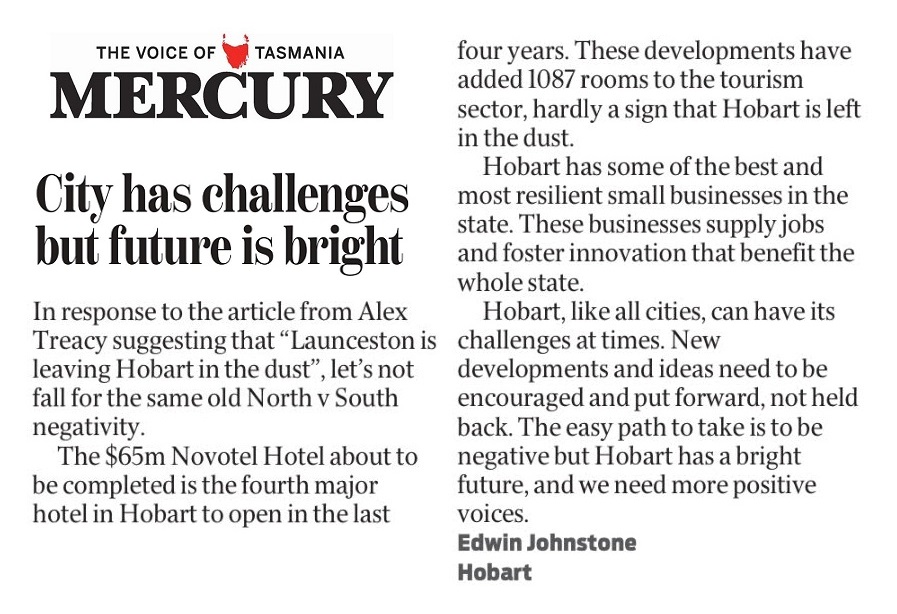 THE VOICE OF TASMANIA
MERCURY

City has challenges but future is bright

In response to the article from Alex Treacy suggesting that "Launceston is leaving Hobart in the dust", let's not fall for the same old North v South negativity.

The $65m Novotel Hotel about to be completed is the fourth major hotel in Hobart to open in the last four years. These developments have added 1087 rooms to the tourism sector, hardly a sign that Hobart is left in the dust.

Hobart has some of the best and most resilient small businesses in the state. These businesses supply jobs and foster innovation that benefit the whole state.

Hobart, like all cities, can have its challenges at times. New developments and ideas need to be encouraged and put forward, not held back. The easy path to take is to be negative but Hobart has a bright future, and we need more positive voices.

Edwin Johnstone
Hobart